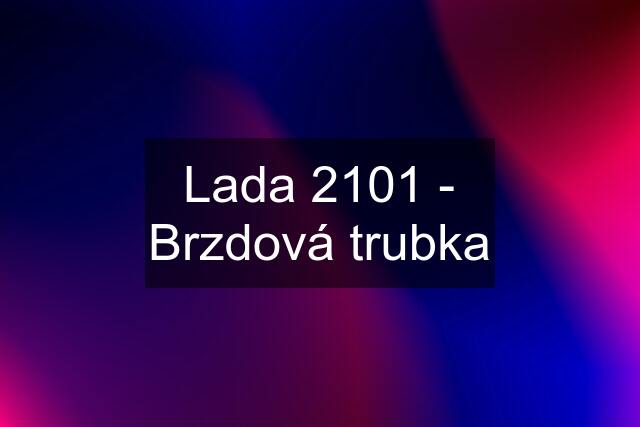 Lada 2101 - Brzdová trubka